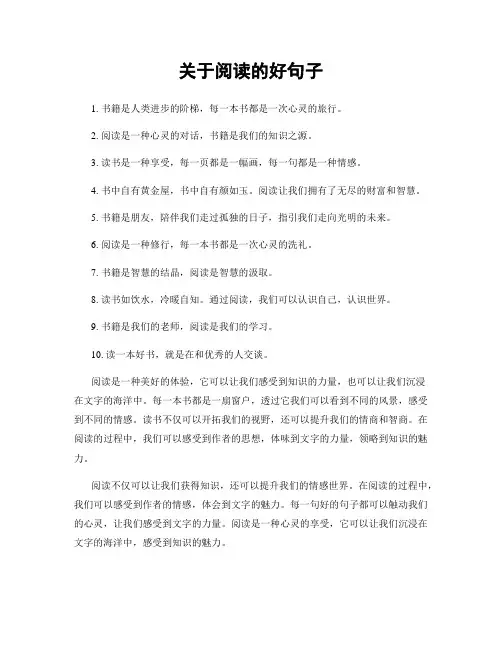 关于阅读的好句子

1. 书籍是人类进步的阶梯，每一本书都是一次心灵的旅行。

2. 阅读是一种心灵的对话，书籍是我们的知识之源。

3. 读书是一种享受，每一页都是一幅画，每一句都是一种情感。

4. 书中自有黄金屋，书中自有颜如玉。阅读让我们拥有了无尽的财富和智慧。

5. 书籍是朋友，陪伴我们走过孤独的日子，指引我们走向光明的未来。

6. 阅读是一种修行，每一本书都是一次心灵的洗礼。

7. 书籍是智慧的结晶，阅读是智慧的汲取。

8. 读书如饮水，冷暖自知。通过阅读，我们可以认识自己，认识世界。

9. 书籍是我们的老师，阅读是我们的学习。

10. 读一本好书，就是在和优秀的人交谈。

阅读是一种美好的体验，它可以让我们感受到知识的力量，也可以让我们沉浸在文字的海洋中。每一本书都是一扇窗户，透过它我们可以看到不同的风景，感受到不同的情感。读书不仅可以开拓我们的视野，还可以提升我们的情商和智商。在阅读的过程中，我们可以感受到作者的思想，体味到文字的力量，领略到知识的魅力。

阅读不仅可以让我们获得知识，还可以提升我们的情感世界。在阅读的过程中，我们可以感受到作者的情感，体会到文字的魅力。每一句好的句子都可以触动我们的心灵，让我们感受到文字的力量。阅读是一种心灵的享受，它可以让我们沉浸在文字的海洋中，感受到知识的魅力。